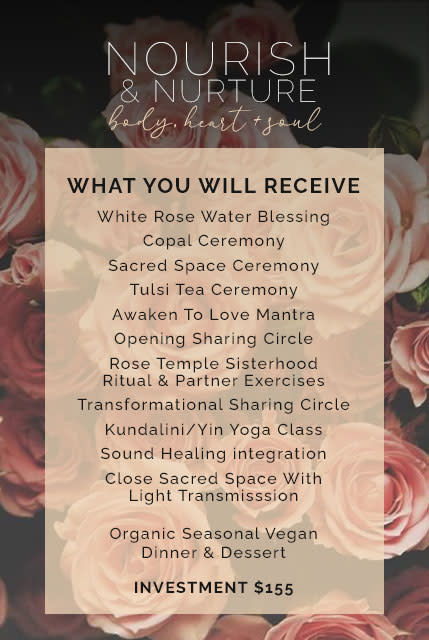 NOURISH
& NURTURE
body, heart + soul

WHAT YOU WILL RECEIVE

White Rose Water Blessing
Copal Ceremony
Sacred Space Ceremony
Tulsi Tea Ceremony
Awaken To Love Mantra
Opening Sharing Circle
Rose Temple Sisterhood Ritual & Partner Exercises
Transformational Sharing Circle
Kundalini/Yin Yoga Class
Sound Healing integration
Close Sacred Space With Light Transmisssion

Organic Seasonal Vegan Dinner & Dessert

INVESTMENT $155